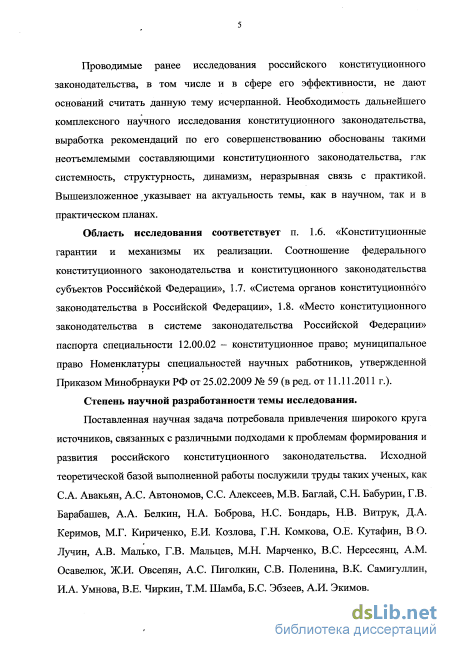 5

Проводимые ранее исследования российского конституционного законодательства, в том числе и в сфере его эффективности, не дают оснований считать данную тему исчерпанной. Необходимость дальнейшего комплексного научного исследования конституционного законодательства, выработка рекомендаций по его совершенствованию обоснованы такими неотъемлемыми составляющими конституционного законодательства, как системность, структурность, динамизм, неразрывная связь с практикой. Вышеизложенное указывает на актуальность темы, как в научном, так и в практическом планах.

Область исследования соответствует п. 1.6. «Конституционные гарантии и механизмы их реализации. Соотношение федерального конституционного законодательства и конституционного законодательства субъектов Российской Федерации», 1.7. «Система органов конституционного законодательства в Российской Федерации», 1.8. «Место конституционного законодательства в системе законодательства Российской Федерации» паспорта специальности 12.00.02 – конституционное право; муниципальное право Номенклатуры специальностей научных работников, утвержденной Приказом Минобрнауки РФ от 25.02.2009 № 59 (в ред. от 11.11.2011 г.).

Степень научной разработанности темы исследования.

Поставленная научная задача потребовала привлечения широкого круга источников, связанных с различными подходами к проблемам формирования и развития российского конституционного законодательства. Исходной теоретической базой выполненной работы послужили труды таких ученых, как С.А. Авакьян, А.С. Автономов, С.С. Алексеев, М.В. Баглай, С.Н. Бабурин, Г.В. Барабашев, А.А. Белкин, Н.А. Боброва, Н.С. Бондарь, Н.В. Витрук, Д.А. Керимов, М.Г. Кириченко, Е.И. Козлова, Г.Н. Комкова, О.Е. Кутафин, В.О. Лучин, А.В. Малько, Г.В. Мальцев, М.Н. Марченко, В.С. Нерсесянц, А.М. Осавелюк, Ж.И. Овсепян, А.С. Пиголкин, С.В. Поленина, В.К. Самигуллин, И.А. Умнова, В.Е. Чиркин, Т.М. Шамба, Б.С. Эбзеев, А.И. Экимов.

dsLib.net
библиотека диссертаций